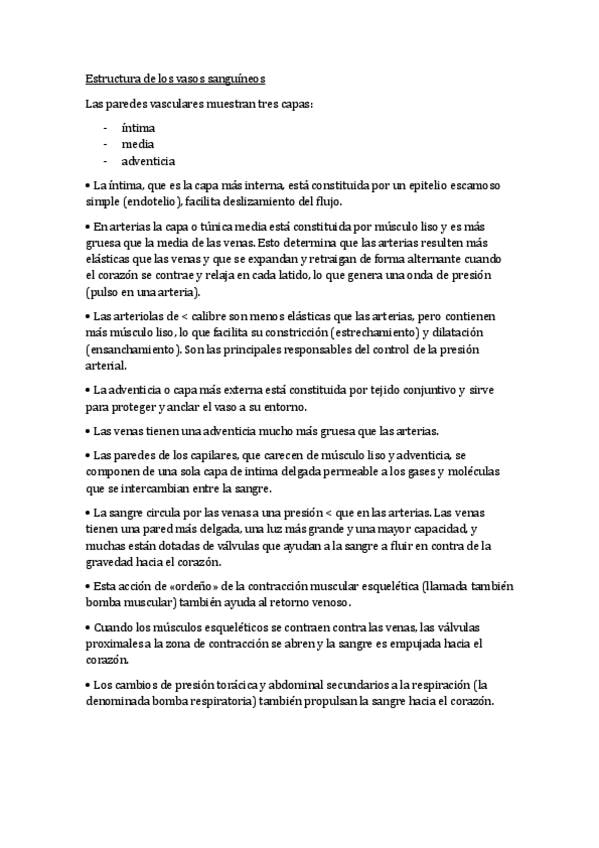 Estructura de los vasos sanguíneos

Las paredes vasculares muestran tres capas:

- íntima
- media
- adventicia

• La íntima, que es la capa más interna, está constituida por un epitelio escamoso simple (endotelio), facilita deslizamiento del flujo.

• En arterias la capa o túnica media está constituida por músculo liso y es más gruesa que la media de las venas. Esto determina que las arterias resulten más elásticas que las venas y que se expandan y retraigan de forma alternante cuando el corazón se contrae y relaja en cada latido, lo que genera una onda de presión (pulso en una arteria).

• Las arteriolas de < calibre son menos elásticas que las arterias, pero contienen más músculo liso, lo que facilita su constricción (estrechamiento) y dilatación (ensanchamiento). Son las principales responsables del control de la presión arterial.

• La adventicia o capa más externa está constituida por tejido conjuntivo y sirve para proteger y anclar el vaso a su entorno.

• Las venas tienen una adventicia mucho más gruesa que las arterias.

• Las paredes de los capilares, que carecen de músculo liso y adventicia, se componen de una sola capa de íntima delgada permeable a los gases y moléculas que se intercambian entre la sangre.

• La sangre circula por las venas a una presión < que en las arterias. Las venas tienen una pared más delgada, una luz más grande y una mayor capacidad, y muchas están dotadas de válvulas que ayudan a la sangre a fluir en contra de la gravedad hacia el corazón.

• Esta acción de «ordeño» de la contracción muscular esquelética (llamada también bomba muscular) también ayuda al retorno venoso.

• Cuando los músculos esqueléticos se contraen contra las venas, las válvulas proximales a la zona de contracción se abren y la sangre es empujada hacia el corazón.

• Los cambios de presión torácica y abdominal secundarios a la respiración (la denominada bomba respiratoria) también propulsan la sangre hacia el corazón.